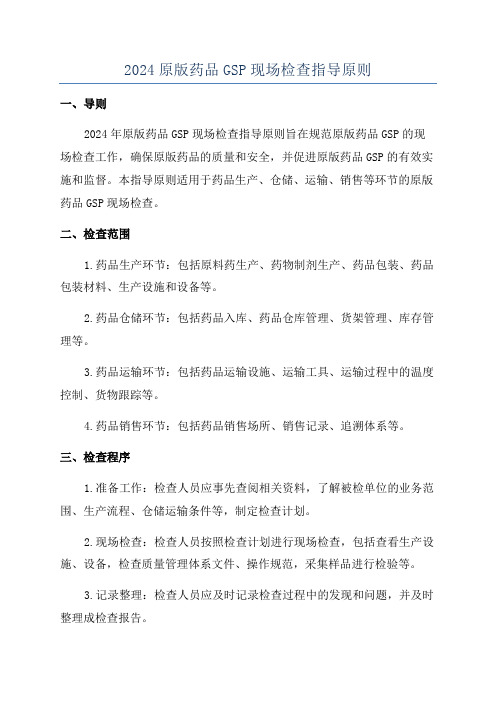 2024 原版药品 GSP 现场检查指导原则

一、导则

2024 年原版药品 GSP 现场检查指导原则旨在规范原版药品 GSP 的现场检查工作，确保原版药品的质量和安全，并促进原版药品 GSP 的有效实施和监督。本指导原则适用于药品生产、仓储、运输、销售等环节的原版药品 GSP 现场检查。

二、检查范围

1.药品生产环节：包括原料药生产、药物制剂生产、药品包装、药品包装材料、生产设施和设备等。

2.药品仓储环节：包括药品入库、药品仓库管理、货架管理、库存管理等。

3.药品运输环节：包括药品运输设施、运输工具、运输过程中的温度控制、货物跟踪等。

4.药品销售环节：包括药品销售场所、销售记录、追溯体系等。

三、检查程序

1.准备工作：检查人员应事先查阅相关资料，了解被检单位的业务范围、生产流程、仓储运输条件等，制定检查计划。

2.现场检查：检查人员按照检查计划进行现场检查，包括查看生产设施、设备，检查质量管理体系文件、操作规范，采集样品进行检验等。

3.记录整理：检查人员应及时记录检查过程中的发现和问题，并及时整理成检查报告。